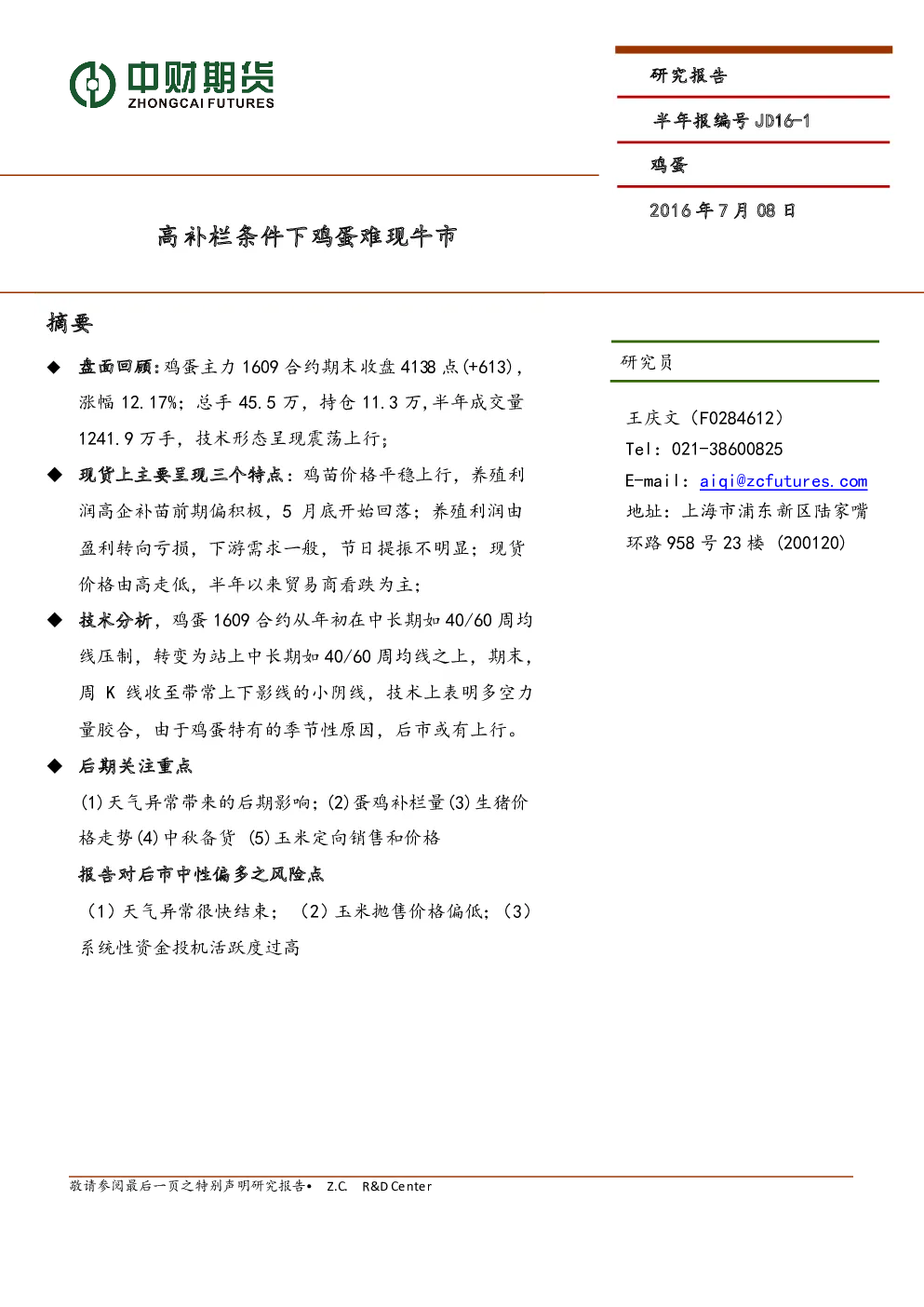 中财期货
ZHONGCAI FUTURES

研究报告

半年报编号 JD16-1

鸡蛋

2016 年 7 月 08 日

高补栏条件下鸡蛋难现牛市

摘要

◆ 盘面回顾:鸡蛋主力 1609 合约期末收盘 4138 点(+613),涨幅 12.17%;总手 45.5 万,持仓 11.3 万,半年成交量 1241.9 万手,技术形态呈现震荡上行;

◆ 现货上主要呈现三个特点:鸡苗价格平稳上行,养殖利润高企补苗前期偏积极,5 月底开始回落;养殖利润由盈利转向亏损,下游需求一般,节日提振不明显;现货价格由高走低,半年以来贸易商看跌为主;

◆ 技术分析,鸡蛋 1609 合约从年初在中长期如 40/60 周均线压制,转变为站上中长期如 40/60 周均线之上,期末,周 K 线收至带常上下影线的小阴线,技术上表明多空力量胶合,由于鸡蛋特有的季节性原因,后市或有上行。

◆ 后期关注重点

(1)天气异常带来的后期影响;(2)蛋鸡补栏量(3)生猪价格走势(4)中秋备货 (5)玉米定向销售和价格

报告对后市中性偏多之风险点

(1)天气异常很快结束;(2)玉米抛售价格偏低;(3)系统性资金投机活跃度过高

研究员

王庆文(F0284612)

Tel:021-38600825

E-mail:aiqi@zcfutures.com

地址:上海市浦东新区陆家嘴环路 958 号 23 楼(200120)

敬请参阅最后一页之特别声明研究报告• Z.C. R&D Center